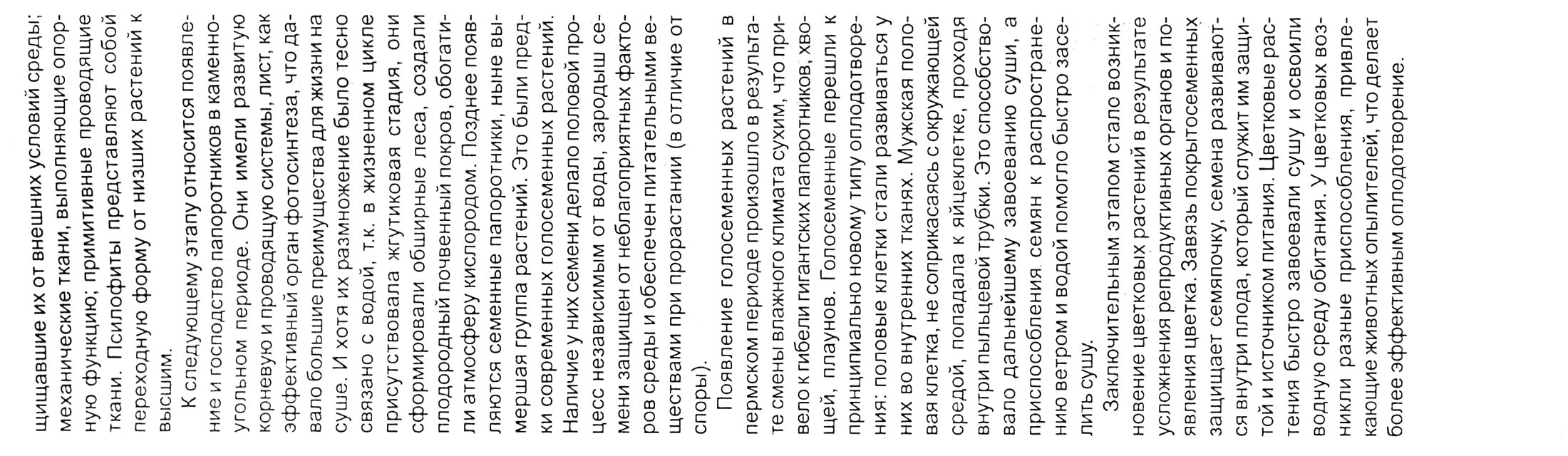 щищавшие их от внешних условий среды; механические ткани, выполняющие опорную функцию; примитивные проводящие ткани. Псилофиты представляют собой переходную форму от низших растений к высшим.

К следующему этапу относится появление и господство папоротников в каменноугольном периоде. Они имели развитую корневую и проводящую системы, лист, как эффективный орган фотосинтеза, что давало большие преимущества для жизни на суше. И хотя их размножение было тесно связано с водой, т.к. в жизненном цикле присутствовала жгутиковая стадия, они сформировали обширные леса, создали плодородный почвенный покров, обогатили атмосферу кислородом. Позднее появляются семенные папоротники, ныне вымершая группа растений. Это были предки современных голосеменных растений. Наличие у них семени делало половой процесс независимым от воды, зародыш семени защищен от неблагоприятных факторов среды и обеспечен питательными веществами при прорастании (в отличие от споры).

Появление голосеменных растений в пермском периоде произошло в результате смены влажного климата сухим, что привело к гибели гигантских папоротников, хвощей, плаунов. Голосеменные перешли к принципиально новому типу оплодотворения: половые клетки стали развиваться у них во внутренних тканях. Мужская половая клетка, не соприкасаясь с окружающей средой, попадала к яйцеклетке, проходя внутри пыльцевой трубки. Это способствовало дальнейшему завоеванию суши, а приспособления семян к распространению ветром и водой помогло быстро заселить сушу.

Заключительным этапом стало возникновение цветковых растений в результате усложнения репродуктивных органов и появления цветка. Завязь покрытосеменных защищает семяпочку, семена развиваются внутри плода, который служит им защитой и источником питания. Цветковые растения быстро завоевали сушу и освоили водную среду обитания. У цветковых возникли разные приспособления, привлекающие животных опылителей, что делает более эффективным оплодотворение.